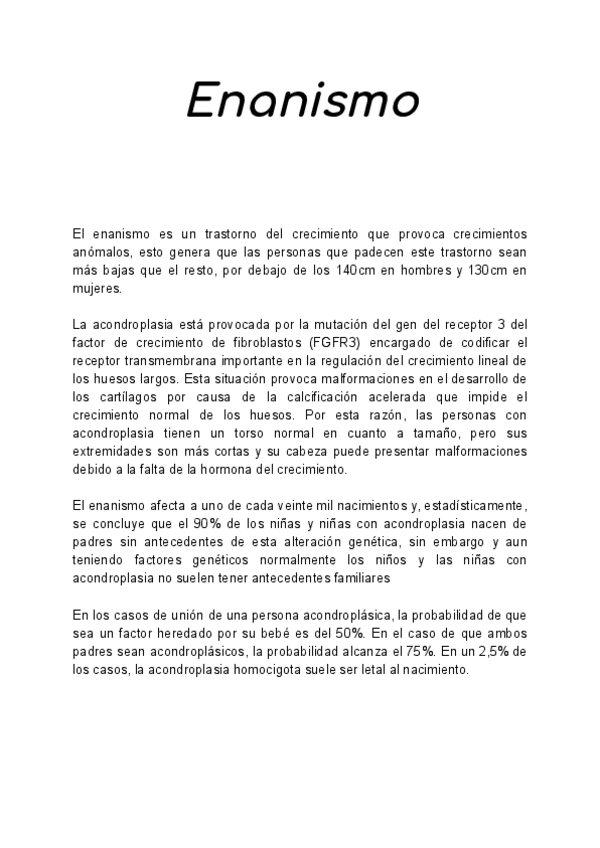 Enanismo

El enanismo es un trastorno del crecimiento que provoca crecimientos anómalos, esto genera que las personas que padecen este trastorno sean más bajas que el resto, por debajo de los 140cm en hombres y 130cm en mujeres.

La acondroplasia está provocada por la mutación del gen del receptor 3 del factor de crecimiento de fibroblastos (FGFR3) encargado de codificar el receptor transmembrana importante en la regulación del crecimiento lineal de los huesos largos. Esta situación provoca malformaciones en el desarrollo de los cartílagos por causa de la calcificación acelerada que impide el crecimiento normal de los huesos. Por esta razón, las personas con acondroplasia tienen un torso normal en cuanto a tamaño, pero sus extremidades son más cortas y su cabeza puede presentar malformaciones debido a la falta de la hormona del crecimiento.

El enanismo afecta a uno de cada veinte mil nacimientos y, estadísticamente, se concluye que el 90% de los niñas y niñas con acondroplasia nacen de padres sin antecedentes de esta alteración genética, sin embargo y aun teniendo factores genéticos normalmente los niños y las niñas con acondroplasia no suelen tener antecedentes familiares

En los casos de unión de una persona acondroplásica, la probabilidad de que sea un factor heredado por su bebé es del 50%. En el caso de que ambos padres sean acondroplásicos, la probabilidad alcanza el 75%. En un 2,5% de los casos, la acondroplasia homocigota suele ser letal al nacimiento.